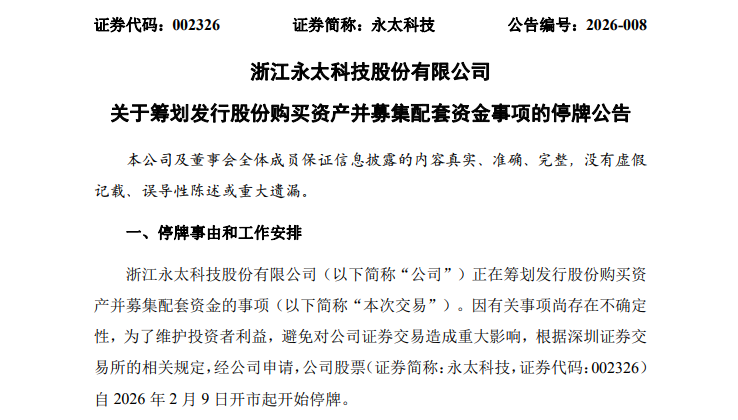 证券代码：002326　　　　证券简称：永太科技　　　　公告编号：2026-008

浙江永太科技股份有限公司

关于筹划发行股份购买资产并募集配套资金事项的停牌公告

本公司及董事会全体成员保证信息披露的内容真实、准确、完整，没有虚假记载、误导性陈述或重大遗漏。

一、停牌事由和工作安排

浙江永太科技股份有限公司（以下简称“公司”）正在筹划发行股份购买资产并募集配套资金的事项（以下简称“本次交易”）。因有关事项尚存在不确定性，为了维护投资者利益，避免对公司证券交易造成重大影响，根据深圳证券交易所的相关规定，经公司申请，公司股票（证券简称：永太科技，证券代码：002326）自 2026 年 2 月 9 日开市起开始停牌。